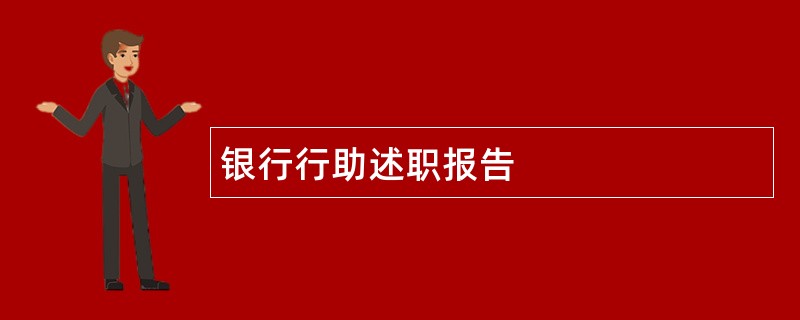 银行行助述职报告